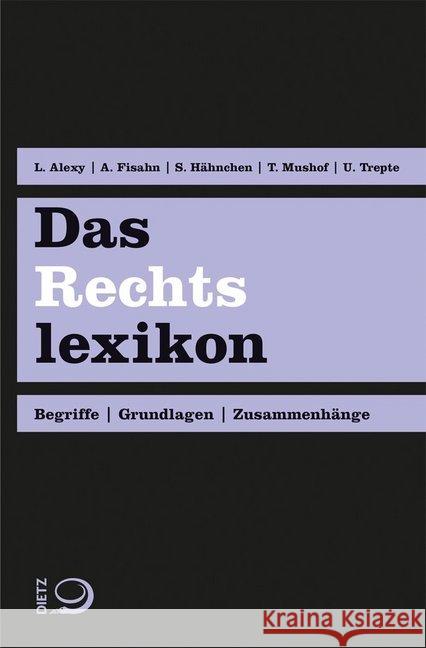 L. Alexy | A. Fisahn | S. Hähnchen | T. Mushof | U. Trepte

Das
Rechts
lexikon

Begriffe | Grundlagen | Zusammenhänge

DIETZ